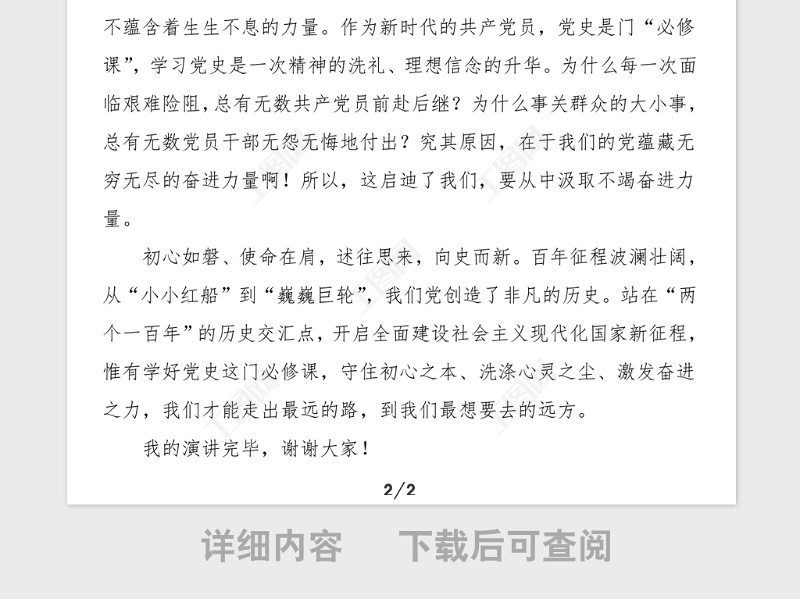 不蕴含着生生不息的力量。作为新时代的共产党员，党史是门“必修课”，学习党史是一次精神的洗礼、理想信念的升华。为什么每一次面临艰难险阻，总有无数共产党员前赴后继？为什么事关群众的大小事，总有无数党员干部无怨无悔地付出？究其原因，在于我们的党蕴藏无穷无尽的奋进力量啊！所以，这启迪了我们，要从中汲取不竭奋进力量。

初心如磐、使命在肩，述往思来，向史而新。百年征程波澜壮阔，从“小小红船”到“巍巍巨轮”，我们党创造了非凡的历史。站在“两个一百年”的历史交汇点，开启全面建设社会主义现代化国家新征程，惟有学好党史这门必修课，守住初心之本、洗涤心灵之尘、激发奋进之力，我们才能走出最远的路，到我们最想要去的远方。

我的演讲完毕，谢谢大家！

2/2

详细内容 下载后可查阅